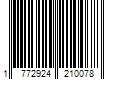 1 772924 210078